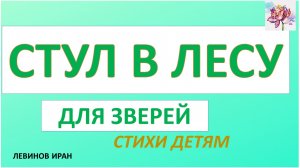 СТУЛ В ЛЕСУ

ДЛЯ ЗВЕРЕЙ

СТИХИ ДЕТЯМ

ЛЕВИНОВ ИРАН